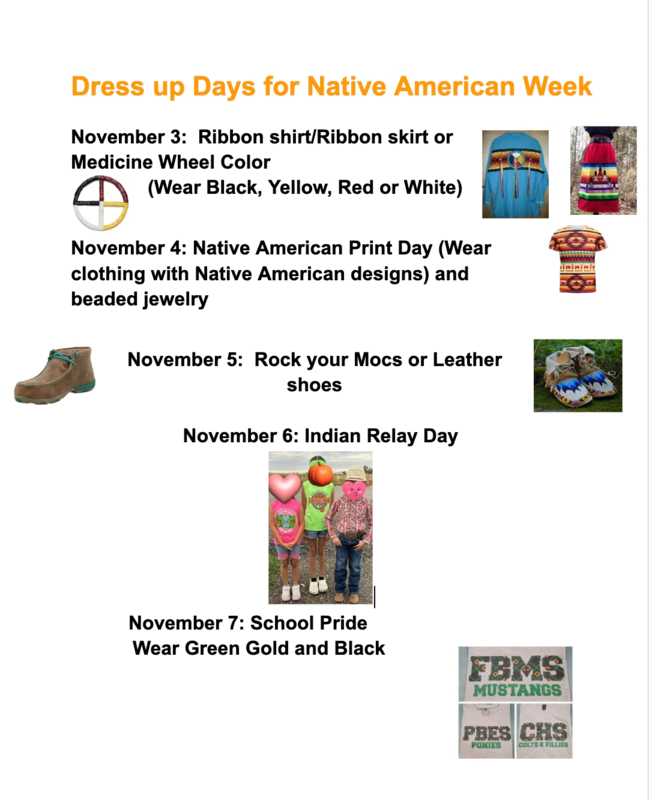 Dress up Days for Native American Week

November 3: Ribbon shirt/Ribbon skirt or Medicine Wheel Color
(Wear Black, Yellow, Red or White)

November 4: Native American Print Day (Wear clothing with Native American designs) and beaded jewelry

November 5: Rock your Mocs or Leather shoes

November 6: Indian Relay Day

November 7: School Pride
Wear Green Gold and Black

FBMS
MUSTANGS

PBES
PONIES

CHS
COLTS & FILLIES